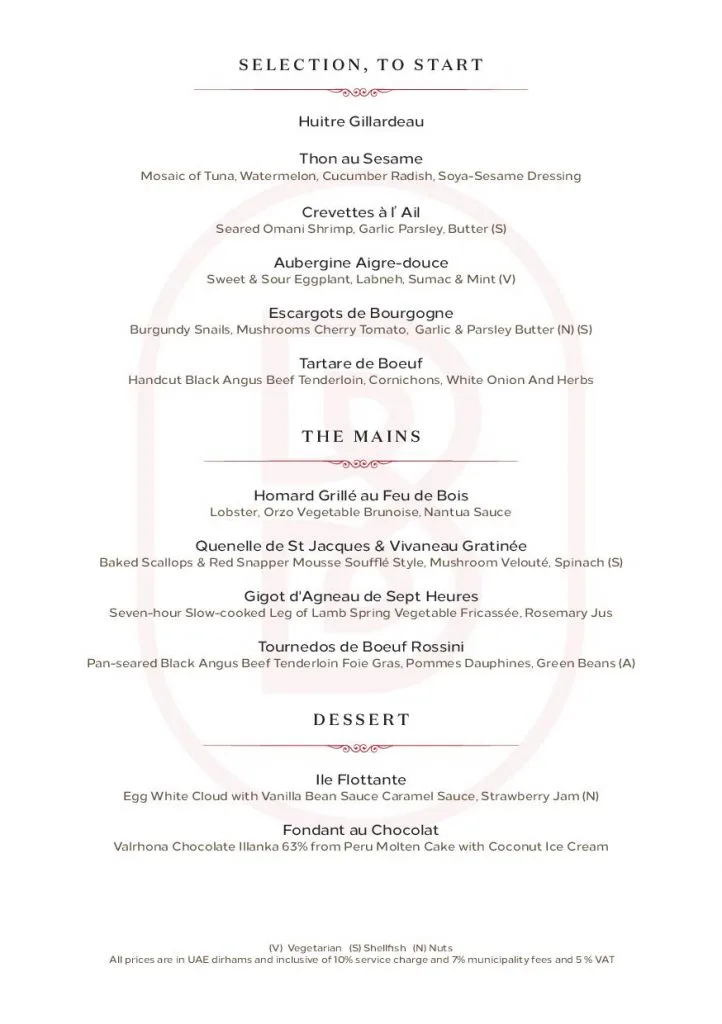 SELECTION, TO START

Huitre Gillardeau

Thon au Sesame
Mosaic of Tuna, Watermelon, Cucumber Radish, Soya-Sesame Dressing

Crevettes à l' Ail
Seared Omani Shrimp, Garlic Parsley, Butter (S)

Aubergine Aigre-douce
Sweet & Sour Eggplant, Labneh, Sumac & Mint (V)

Escargots de Bourgogne
Burgundy Snails, Mushrooms Cherry Tomato, Garlic & Parsley Butter (N) (S)

Tartare de Boeuf
Handcut Black Angus Beef Tenderloin, Cornichons, White Onion And Herbs

THE MAINS

Homard Grillé au Feu de Bois
Lobster, Orzo Vegetable Brunoise, Nantua Sauce

Quenelle de St Jacques & Vivaneau Gratinée
Baked Scallops & Red Snapper Mousse Soufflé Style, Mushroom Velouté, Spinach (S)

Gigot d'Agneau de Sept Heures
Seven-hour Slow-cooked Leg of Lamb Spring Vegetable Fricassée, Rosemary Jus

Tournedos de Boeuf Rossini
Pan-seared Black Angus Beef Tenderloin Foie Gras, Pommes Dauphines, Green Beans (A)

DESSERT

Ile Flottante
Egg White Cloud with Vanilla Bean Sauce Caramel Sauce, Strawberry Jam (N)

Fondant au Chocolat
Valrhona Chocolate Illanka 63% from Peru Molten Cake with Coconut Ice Cream

(V) Vegetarian (S) Shellfish (N) Nuts
All prices are in UAE dirhams and inclusive of 10% service charge and 7% municipality fees and 5 % VAT